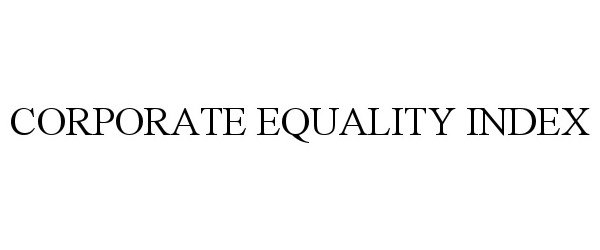 CORPORATE EQUALITY INDEX